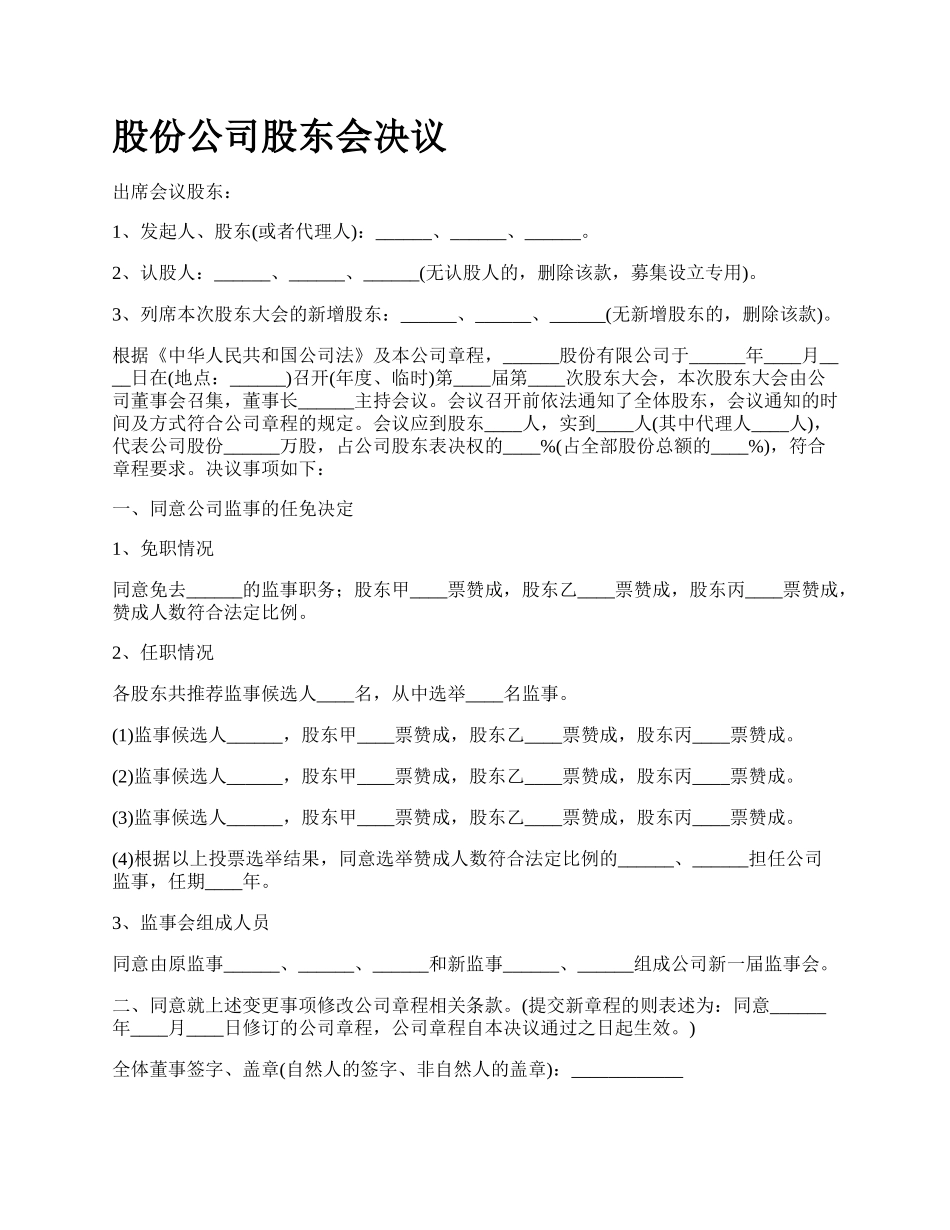 股份公司股东会决议

出席会议股东：

1、发起人、股东(或者代理人)：______、______、______。

2、认股人：______、______、______(无认股人的，删除该款，募集设立专用)。

3、列席本次股东大会的新增股东：______、______、______(无新增股东的，删除该款)。

根据《中华人民共和国公司法》及本公司章程，______股份有限公司于______年____月____日在(地点：______)召开(年度、临时)第____届第____次股东大会，本次股东大会由公司董事会召集，董事长______主持会议。会议召开前依法通知了全体股东，会议通知的时间及方式符合公司章程的规定。会议应到股东____人，实到____人(其中代理人____人)，代表公司股份______万股，占公司股东表决权的____%(占全部股份总额的____%)，符合章程要求。决议事项如下：

一、同意公司监事的任免决定

1、免职情况

同意免去______的监事职务；股东甲____票赞成，股东乙____票赞成，股东丙____票赞成，赞成人数符合法定比例。

2、任职情况

各股东共推荐监事候选人____名，从中选举____名监事。

(1)监事候选人______，股东甲____票赞成，股东乙____票赞成，股东丙____票赞成。

(2)监事候选人______，股东甲____票赞成，股东乙____票赞成，股东丙____票赞成。

(3)监事候选人______，股东甲____票赞成，股东乙____票赞成，股东丙____票赞成。

(4)根据以上投票选举结果，同意选举赞成人数符合法定比例的______、______担任公司监事，任期____年。

3、监事会组成人员

同意由原监事______、______、______和新监事______、______组成公司新一届监事会。

二、同意就上述变更事项修改公司章程相关条款。(提交新章程的则表述为：同意______年____月____日修订的公司章程，公司章程自本决议通过之日起生效。)

全体董事签字、盖章(自然人的签字、非自然人的盖章)：____________